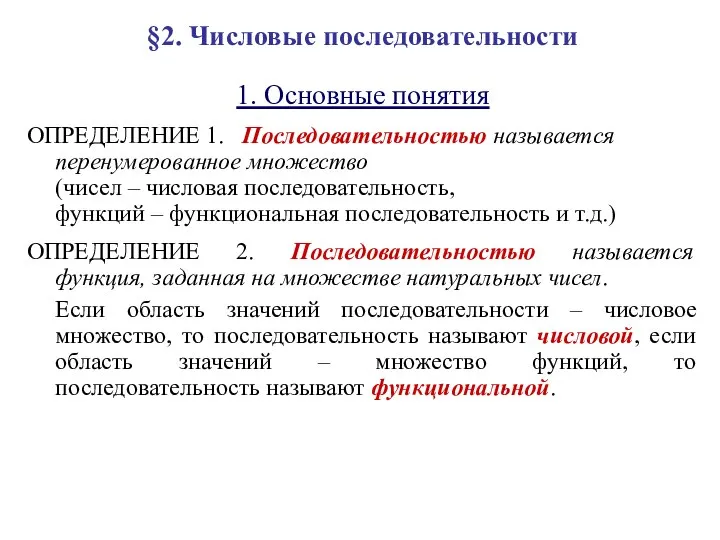 §2. Числовые последовательности

1. Основные понятия

ОПРЕДЕЛЕНИЕ 1. Последовательностью называется перенумерованное множество (чисел – числовая последовательность, функций – функциональная последовательность и т.д.)

ОПРЕДЕЛЕНИЕ 2. Последовательностью называется функция, заданная на множестве натуральных чисел.

Если область значений последовательности – числовое множество, то последовательность называют числовой, если область значений – множество функций, то последовательность называют функциональной.